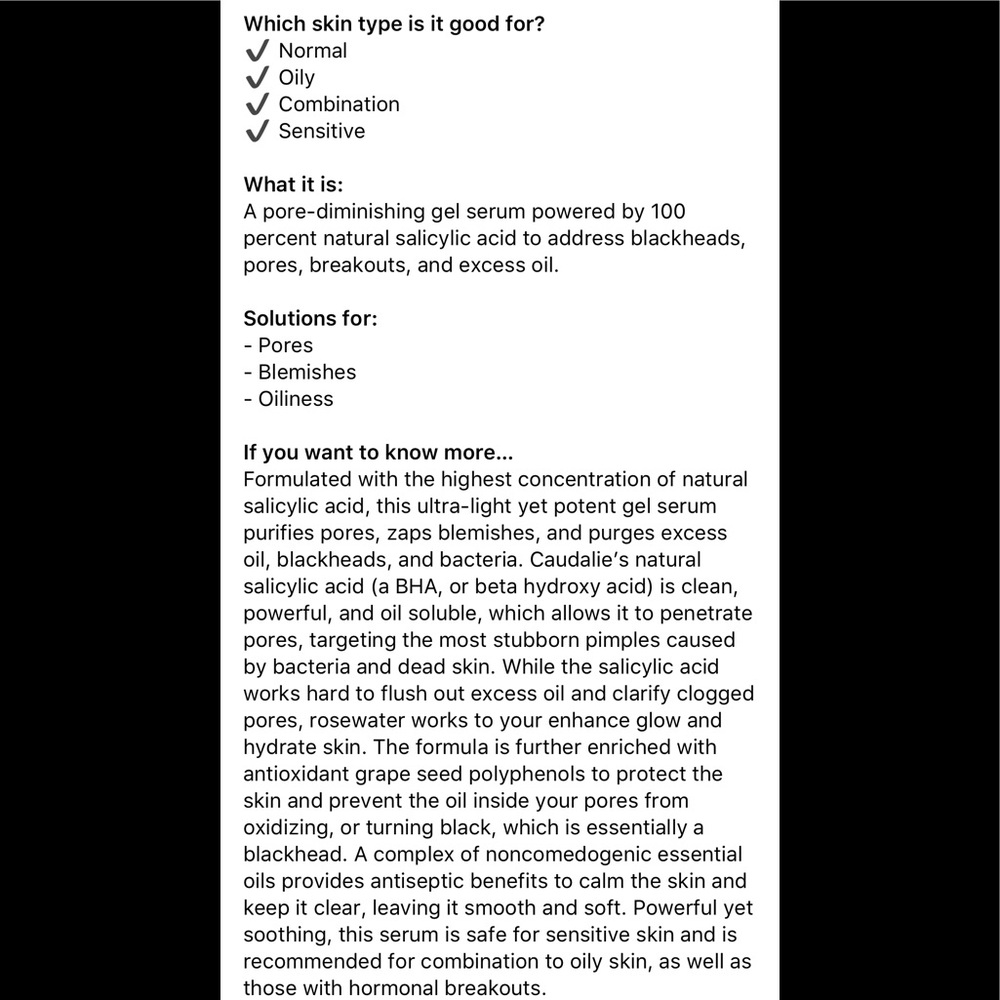 Which skin type is it good for?
✔ Normal
✔ Oily
✔ Combination
✔ Sensitive

What it is:
A pore-diminishing gel serum powered by 100 percent natural salicylic acid to address blackheads, pores, breakouts, and excess oil.

Solutions for:
- Pores
- Blemishes
- Oiliness

If you want to know more...
Formulated with the highest concentration of natural salicylic acid, this ultra-light yet potent gel serum purifies pores, zaps blemishes, and purges excess oil, blackheads, and bacteria. Caudalie's natural salicylic acid (a BHA, or beta hydroxy acid) is clean, powerful, and oil soluble, which allows it to penetrate pores, targeting the most stubborn pimples caused by bacteria and dead skin. While the salicylic acid works hard to flush out excess oil and clarify clogged pores, rosewater works to your enhance glow and hydrate skin. The formula is further enriched with antioxidant grape seed polyphenols to protect the skin and prevent the oil inside your pores from oxidizing, or turning black, which is essentially a blackhead. A complex of noncomedogenic essential oils provides antiseptic benefits to calm the skin and keep it clear, leaving it smooth and soft. Powerful yet soothing, this serum is safe for sensitive skin and is recommended for combination to oily skin, as well as those with hormonal breakouts.